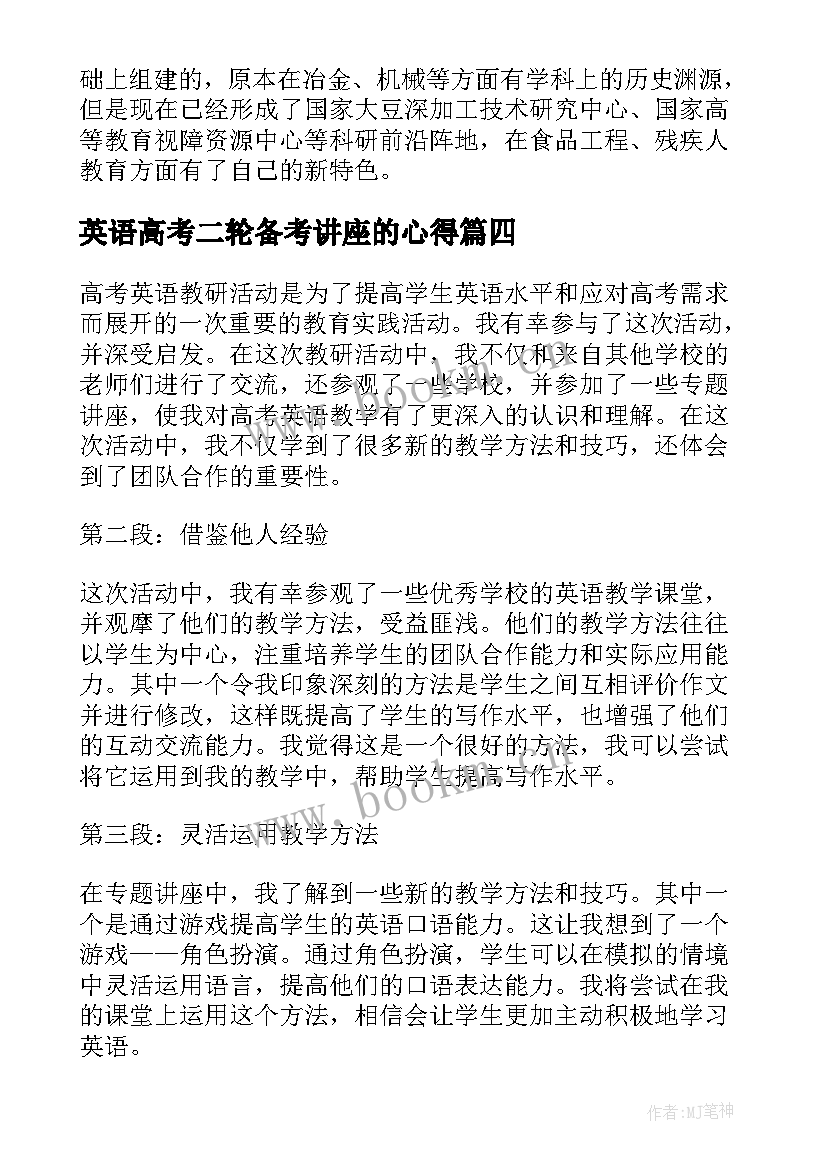 础上组建的，原本在冶金、机械等方面有学科上的历史渊源，但是现在已经形成了国家大豆深加工技术研究中心、国家高等教育视障资源中心等科研前沿阵地，在食品工程、残疾人教育方面有了自己的新特色。

英语高考二轮备考讲座的心得篇四

高考英语教研活动是为了提高学生英语水平和应对高考需求而展开的一次重要的教育实践活动。我有幸参与了这次活动，并深受启发。在这次教研活动中，我不仅和来自其他学校的老师们进行了交流，还参观了一些学校，并参加了一些专题讲座，使我对高考英语教学有了更深入的认识和理解。在这次活动中，我不仅学到了很多新的教学方法和技巧，还体会到了团队合作的重要性。

第二段：借鉴他人经验

这次活动中，我有幸参观了一些优秀学校的英语教学课堂，并观摩了他们的教学方法，受益匪浅。他们的教学方法往往以学生为中心，注重培养学生的团队合作能力和实际应用能力。其中一个令我印象深刻的方法是学生之间互相评价作文并进行修改，这样既提高了学生的写作水平，也增强了他们的互动交流能力。我觉得这是一个很好的方法，我可以尝试将它运用到我的教学中，帮助学生提高写作水平。

第三段：灵活运用教学方法

在专题讲座中，我了解到一些新的教学方法和技巧。其中一个是通过游戏提高学生的英语口语能力。这让我想到了一个游戏——角色扮演。通过角色扮演，学生可以在模拟的情境中灵活运用语言，提高他们的口语表达能力。我将尝试在我的课堂上运用这个方法，相信会让学生更加主动积极地学习英语。

www.bookm.com

作者:MJ笔神